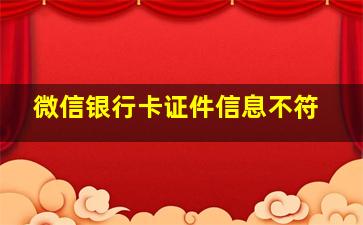 微信银行卡证件信息不符